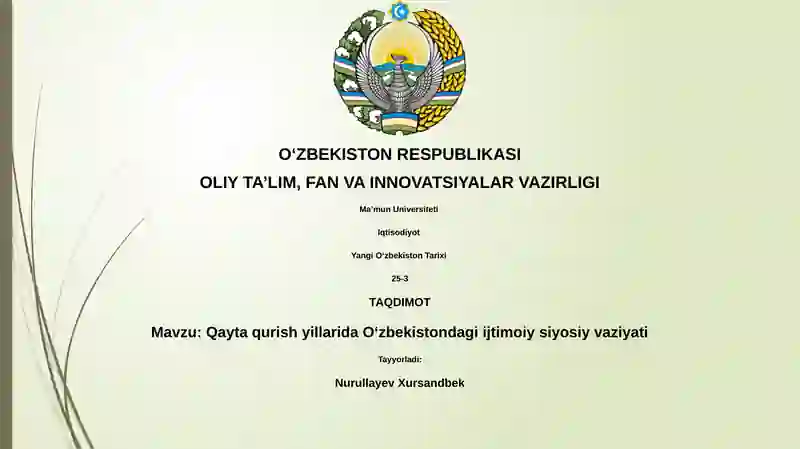 O'ZBEKISTON RESPUBLIKASI

OLIY TA'LIM, FAN VA INNOVATSIYALAR VAZIRLIGI

Ma'mun Universiteti

Iqtisodiyot

Yangi O'zbekiston Tarixi

25-3

TAQDIMOT

Mavzu: Qayta qurish yillarida O'zbekistondagi ijtimoiy siyosiy vaziyati

Tayyorladi:

Nurullayev Xursandbek